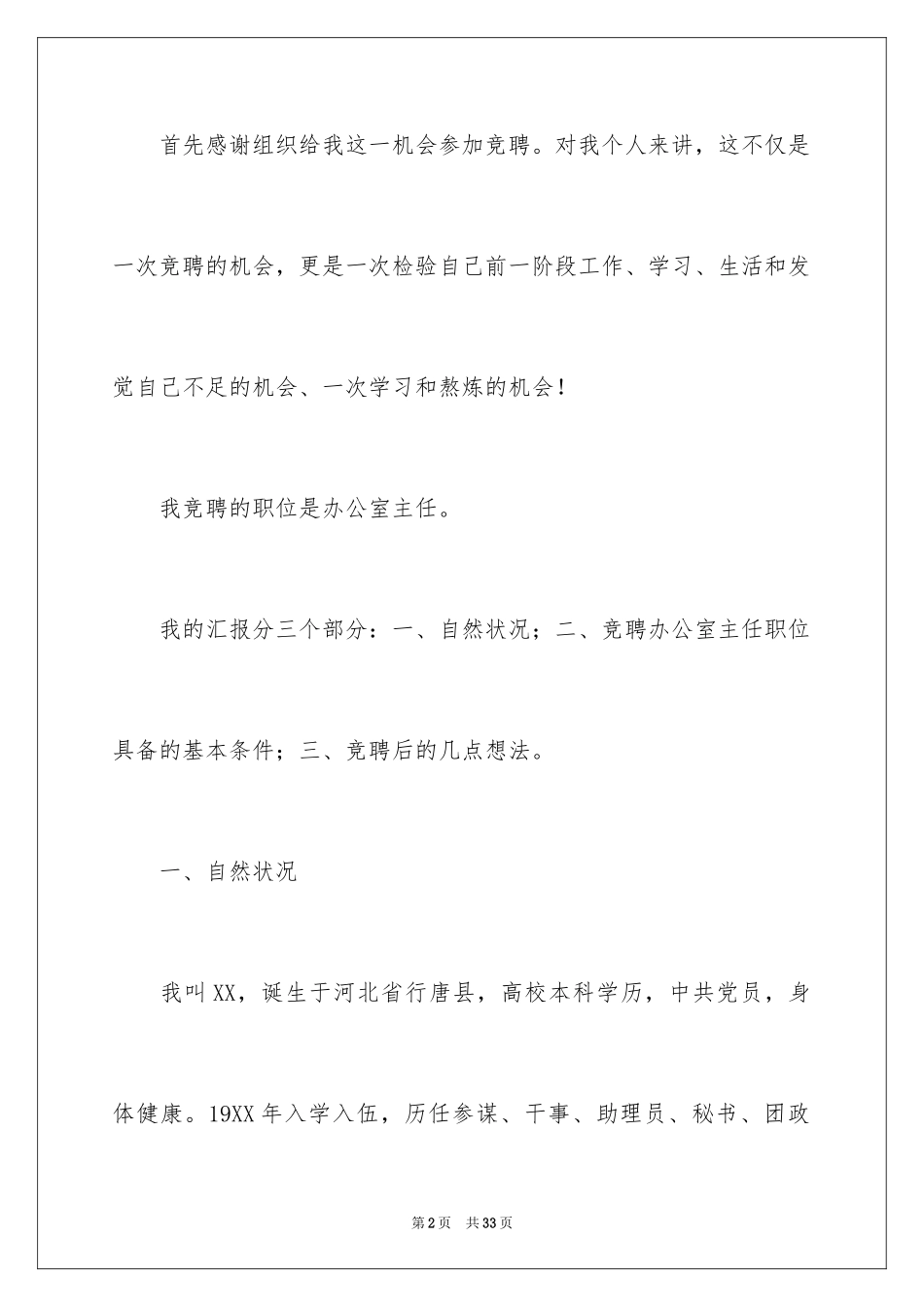 首先感谢组织给我这一机会参加竞聘。对我个人来讲，这不仅是一次竞聘的机会，更是一次检验自己前一阶段工作、学习、生活和发觉自己不足的机会、一次学习和熬炼的机会！

我竞聘的职位是办公室主任。

我的汇报分三个部分：一、自然状况；二、竞聘办公室主任职位具备的基本条件；三、竞聘后的几点想法。

一、自然状况

我叫XX，诞生于河北省行唐县，高校本科学历，中共党员，身体健康。19XX年入学入伍，历任参谋、干事、助理员、秘书、团政

第2页　共33页